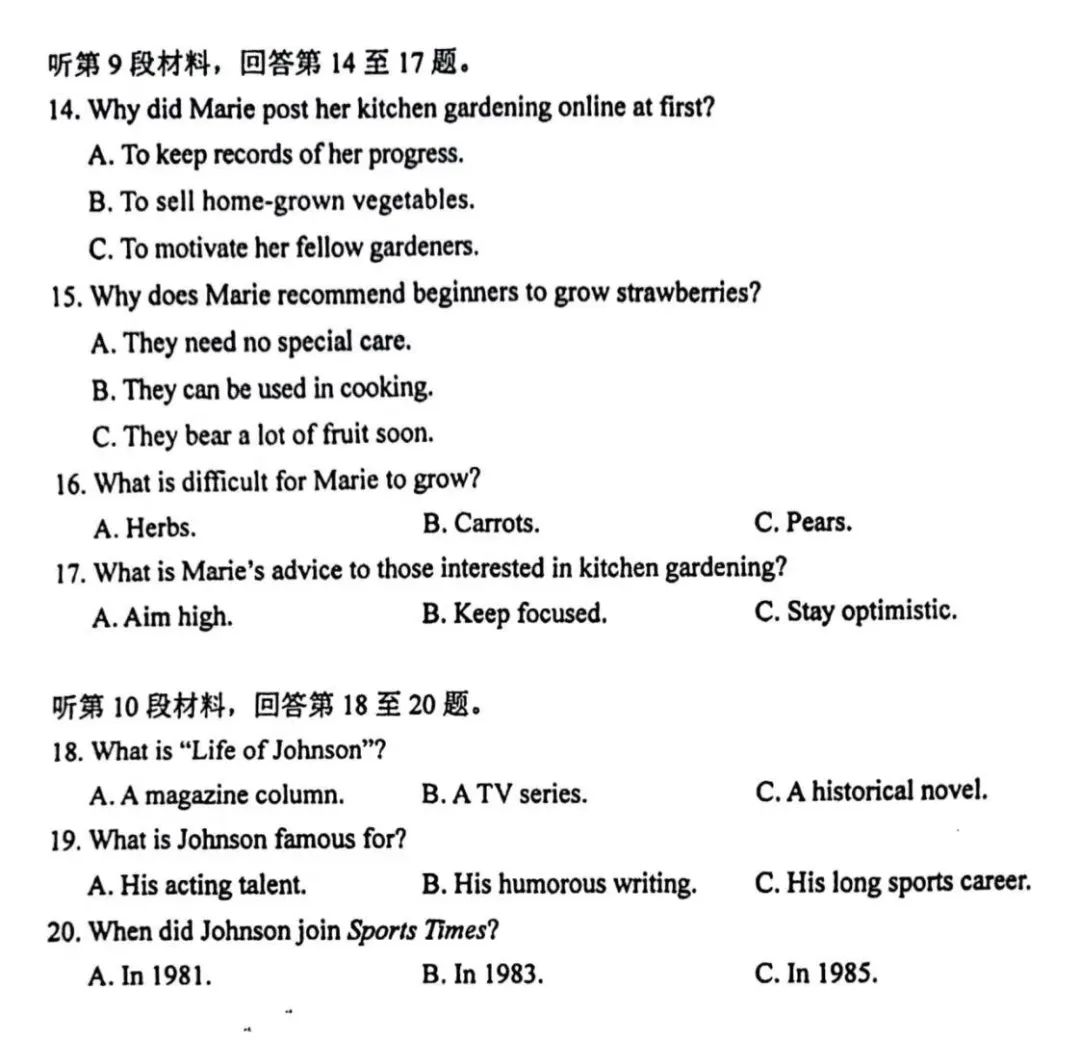 听第9段材料，回答第14至17题。

14. Why did Marie post her kitchen gardening online at first?

A. To keep records of her progress.

B. To sell home-grown vegetables.

C. To motivate her fellow gardeners.

15. Why does Marie recommend beginners to grow strawberries?

A. They need no special care.

B. They can be used in cooking.

C. They bear a lot of fruit soon.

16. What is difficult for Marie to grow?

A. Herbs. B. Carrots. C. Pears.

17. What is Marie's advice to those interested in kitchen gardening?

A. Aim high. B. Keep focused. C. Stay optimistic.

听第10段材料，回答第18至20题。

18. What is "Life of Johnson"?

A. A magazine column. B. A TV series. C. A historical novel.

19. What is Johnson famous for?

A. His acting talent. B. His humorous writing. C. His long sports career.

20. When did Johnson join Sports Times?

A. In 1981. B. In 1983. C. In 1985.